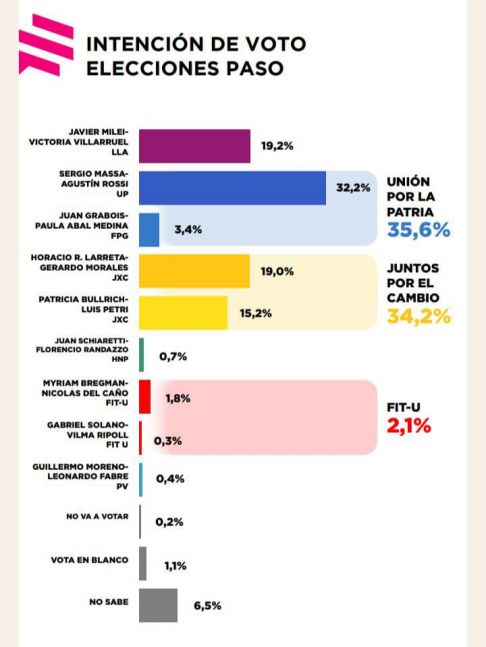 INTENCIÓN DE VOTO
ELECCIONES PASO

JAVIER MILEI-
VICTORIA VILLARRUEL
LLA
19,2%

SERGIO MASSA-
AGUSTÍN ROSSI
UP
32,2%

JUAN GRABOIS-
PAULA ABAL MEDINA
FPG
3,4%

UNIÓN POR LA PATRIA
35,6%

HORACIO R. LARRETA-
GERARDO MORALES
JXC
19,0%

PATRICIA BULLRICH-
LUIS PETRI
JXC
15,2%

JUNTOS POR EL CAMBIO
34,2%

JUAN SCHIARETTI-
FLORENCIO RANDAZZO
HNP
0,7%

MYRIAM BREGMAN-
NICOLAS DEL CAÑO
FIT-U
1,8%

GABRIEL SOLANO-
VILMA RIPOLL
FIT U
0,3%

FIT-U
2,1%

GUILLERMO MORENO-
LEONARDO FABRE
PV
0,4%

NO VA A VOTAR
0,2%

VOTA EN BLANCO
1,1%

NO SABE
6,5%